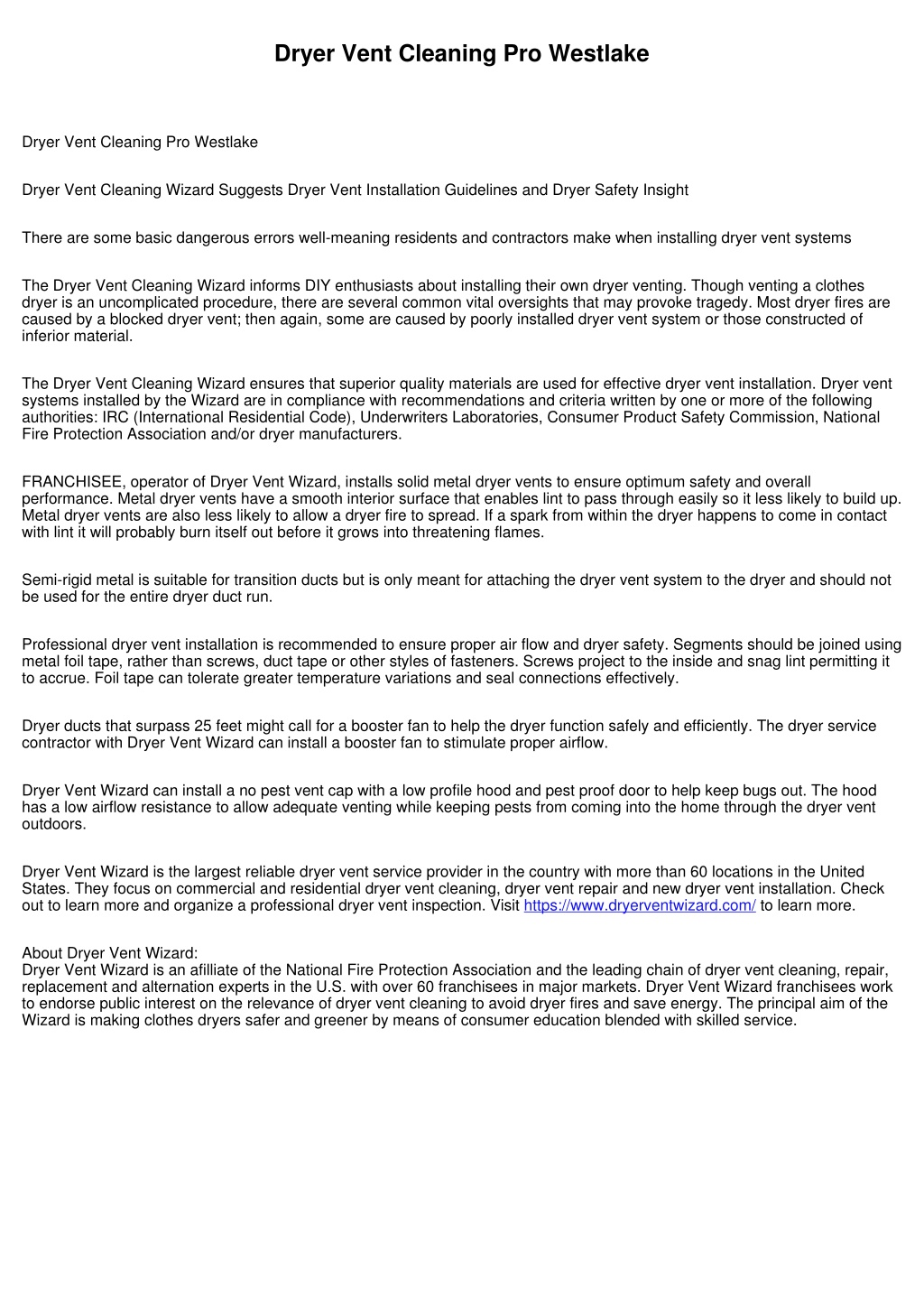 Dryer Vent Cleaning Pro Westlake

Dryer Vent Cleaning Pro Westlake

Dryer Vent Cleaning Wizard Suggests Dryer Vent Installation Guidelines and Dryer Safety Insight

There are some basic dangerous errors well-meaning residents and contractors make when installing dryer vent systems

The Dryer Vent Cleaning Wizard informs DIY enthusiasts about installing their own dryer venting. Though venting a clothes dryer is an uncomplicated procedure, there are several common vital oversights that may provoke tragedy. Most dryer fires are caused by a blocked dryer vent; then again, some are caused by poorly installed dryer vent system or those constructed of inferior material.

The Dryer Vent Cleaning Wizard ensures that superior quality materials are used for effective dryer vent installation. Dryer vent systems installed by the Wizard are in compliance with recommendations and criteria written by one or more of the following authorities: IRC (International Residential Code), Underwriters Laboratories, Consumer Product Safety Commission, National Fire Protection Association and/or dryer manufacturers.

FRANCHISEE, operator of Dryer Vent Wizard, installs solid metal dryer vents to ensure optimum safety and overall performance. Metal dryer vents have a smooth interior surface that enables lint to pass through easily so it less likely to build up. Metal dryer vents are also less likely to allow a dryer fire to spread. If a spark from within the dryer happens to come in contact with lint it will probably burn itself out before it grows into threatening flames.

Semi-rigid metal is suitable for transition ducts but is only meant for attaching the dryer vent system to the dryer and should not be used for the entire dryer duct run.

Professional dryer vent installation is recommended to ensure proper air flow and dryer safety. Segments should be joined using metal foil tape, rather than screws, duct tape or other styles of fasteners. Screws project to the inside and snag lint permitting it to accrue. Foil tape can tolerate greater temperature variations and seal connections effectively.

Dryer ducts that surpass 25 feet might call for a booster fan to help the dryer function safely and efficiently. The dryer service contractor with Dryer Vent Wizard can install a booster fan to stimulate proper airflow.

Dryer Vent Wizard can install a no pest vent cap with a low profile hood and pest proof door to help keep bugs out. The hood has a low airflow resistance to allow adequate venting while keeping pests from coming into the home through the dryer vent outdoors.

Dryer Vent Wizard is the largest reliable dryer vent service provider in the country with more than 60 locations in the United States. They focus on commercial and residential dryer vent cleaning, dryer vent repair and new dryer vent installation. Check out to learn more and organize a professional dryer vent inspection. Visit https://www.dryerventwizard.com/ to learn more.

About Dryer Vent Wizard:
Dryer Vent Wizard is an afilliate of the National Fire Protection Association and the leading chain of dryer vent cleaning, repair, replacement and alternation experts in the U.S. with over 60 franchisees in major markets. Dryer Vent Wizard franchisees work to endorse public interest on the relevance of dryer vent cleaning to avoid dryer fires and save energy. The principal aim of the Wizard is making clothes dryers safer and greener by means of consumer education blended with skilled service.